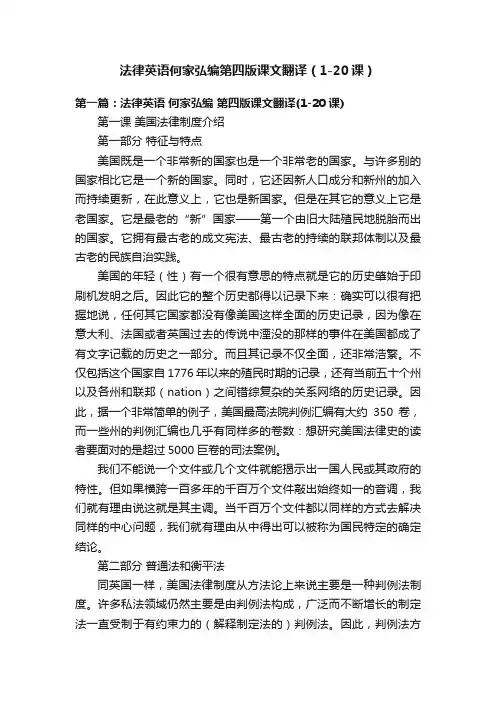 法律英语何家弘编第四版课文翻译（1-20课）

第一篇：法律英语 何家弘编 第四版课文翻译(1-20课)

第一课 美国法律制度介绍

第一部分 特征与特点

美国既是一个非常新的国家也是一个非常老的国家。与许多别的国家相比它是一个新的国家。同时，它还因新人口成分和新州的加入而持续更新，在此意义上，它也是新国家。但是在其它的意义上它是老国家。它是最老的“新”国家——第一个由旧大陆殖民地脱胎而出的国家。它拥有最古老的成文宪法、最古老的持续的联邦体制以及最古老的民族自治实践。

美国的年轻（性）有一个很有意思的特点就是它的历史肇始于印刷机发明之后。因此它的整个历史都得以记录下来：确实可以很有把握地说，任何其它国家都没有像美国这样全面的历史记录，因为像在意大利、法国或者英国过去的传说中湮没的那样的事件在美国都成了有文字记载的历史之一部分。而且其记录不仅全面，还非常浩繁。不仅包括这个国家自1776年以来的殖民时期的记录，还有当前五十个州以及各州和联邦（nation）之间错综复杂的关系网络的历史记录。因此，据一个非常简单的例子，美国最高法院判例汇编有大约 350 卷，而一些州的判例汇编也几乎有同样多的卷数：想研究美国法律史的读者要面对的是超过5000巨卷的司法案例。

我们不能说一个文件或几个文件就能揭示出一国人民或其政府的特性。但如果横跨一百多年的千百万个文件敲出始终如一的音调，我们就有理由说这就是其主调。当千百万个文件都以同样的方式去解决同样的中心问题，我们就有理由从中得出可以被称为国民特定的确定结论。

第二部分 普通法和衡平法

同英国一样，美国法律制度从方法论上来说主要是一种判例法制度。许多私法领域仍然主要是由判例法构成，广泛而不断增长的制定法一直受制于有约束力的（解释制定法的）判例法。因此，判例法方